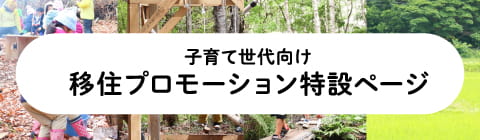 子育て世代向け
移住プロモーション特設ページ